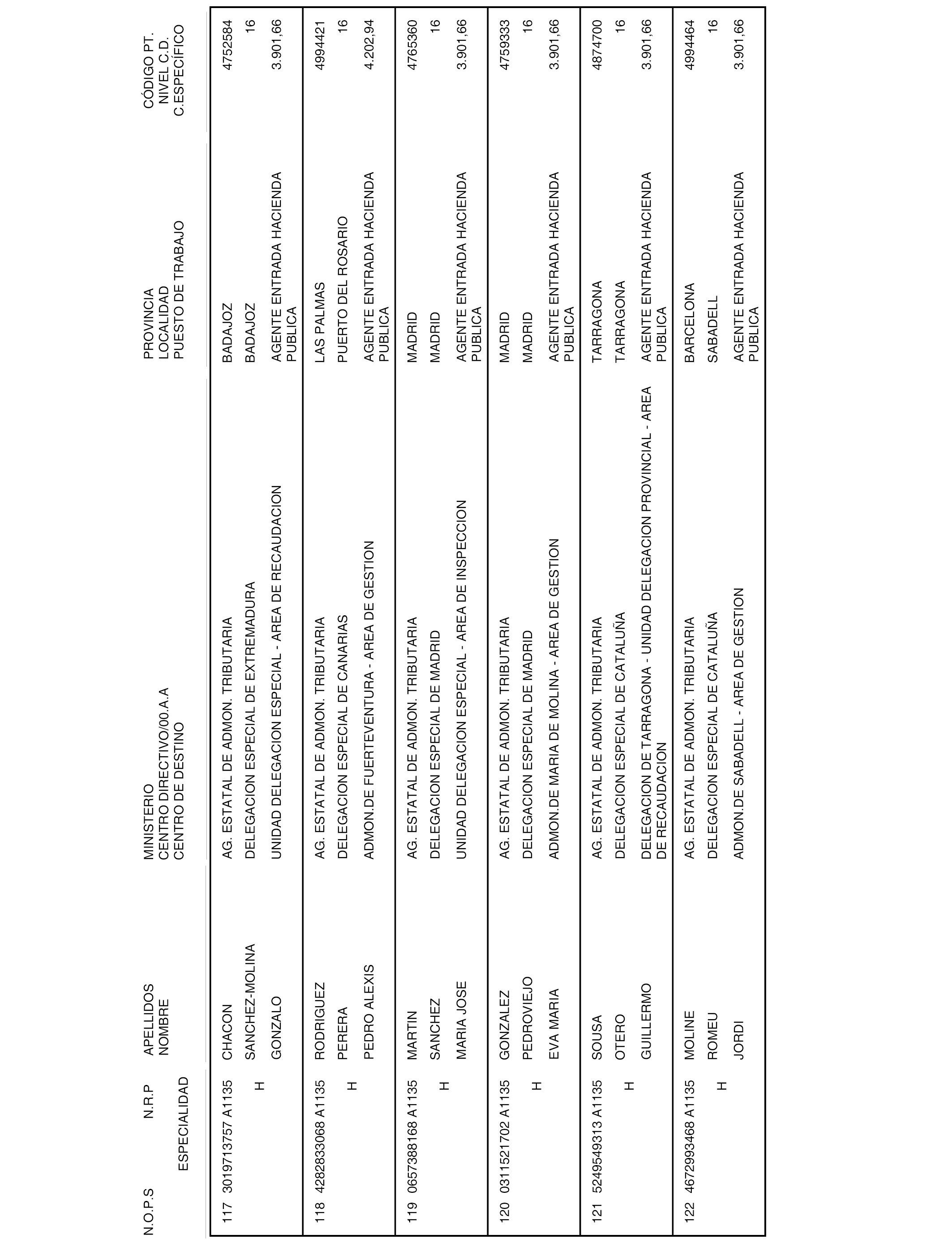 | N.O.P.S | N.R.P ESPECIALIDAD | APELLIDOS NOMBRE | MINISTERIO CENTRO DIRECTIVO/00.A.A CENTRO DE DESTINO | PROVINCIA LOCALIDAD PUESTO DE TRABAJO | CÓDIGO PT. NIVEL C.D. C.ESPECÍFICO |
|---|---|---|---|---|---|
| 117 | 3019713757 A1135 H | CHACON SANCHEZ-MOLINA GONZALO | AG. ESTATAL DE ADMON. TRIBUTARIA DELEGACION ESPECIAL DE EXTREMADURA UNIDAD DELEGACION ESPECIAL - AREA DE RECAUDACION | BADAJOZ BADAJOZ AGENTE ENTRADA HACIENDA PUBLICA | 4752584 16 3.901,66 |
| 118 | 4282833068 A1135 H | RODRIGUEZ PERERA PEDRO ALEXIS | AG. ESTATAL DE ADMON. TRIBUTARIA DELEGACION ESPECIAL DE CANARIAS ADMON.DE FUERTEVENTURA - AREA DE GESTION | LAS PALMAS PUERTO DEL ROSARIO AGENTE ENTRADA HACIENDA PUBLICA | 4994421 16 4.202,94 |
| 119 | 0657388168 A1135 H | MARTIN SANCHEZ MARIA JOSE | AG. ESTATAL DE ADMON. TRIBUTARIA DELEGACION ESPECIAL DE MADRID UNIDAD DELEGACION ESPECIAL - AREA DE INSPECCION | MADRID MADRID AGENTE ENTRADA HACIENDA PUBLICA | 4765360 16 3.901,66 |
| 120 | 0311521702 A1135 H | GONZALEZ PEDROVIEJO EVA MARIA | AG. ESTATAL DE ADMON. TRIBUTARIA DELEGACION ESPECIAL DE MADRID ADMON.DE MARIA DE MOLINA - AREA DE GESTION | MADRID MADRID AGENTE ENTRADA HACIENDA PUBLICA | 4759333 16 3.901,66 |
| 121 | 5249549313 A1135 H | SOUSA OTERO GUILLERMO | AG. ESTATAL DE ADMON. TRIBUTARIA DELEGACION ESPECIAL DE CATALUÑA DELEGACION DE TARRAGONA - UNIDAD DELEGACION PROVINCIAL - AREA DE RECAUDACION | TARRAGONA TARRAGONA AGENTE ENTRADA HACIENDA PUBLICA | 4874700 16 3.901,66 |
| 122 | 4672993468 A1135 H | MOLINE ROMEU JORDI | AG. ESTATAL DE ADMON. TRIBUTARIA DELEGACION ESPECIAL DE CATALUÑA ADMON.DE SABADELL - AREA DE GESTION | BARCELONA SABADELL AGENTE ENTRADA HACIENDA PUBLICA | 4994464 16 3.901,66 |